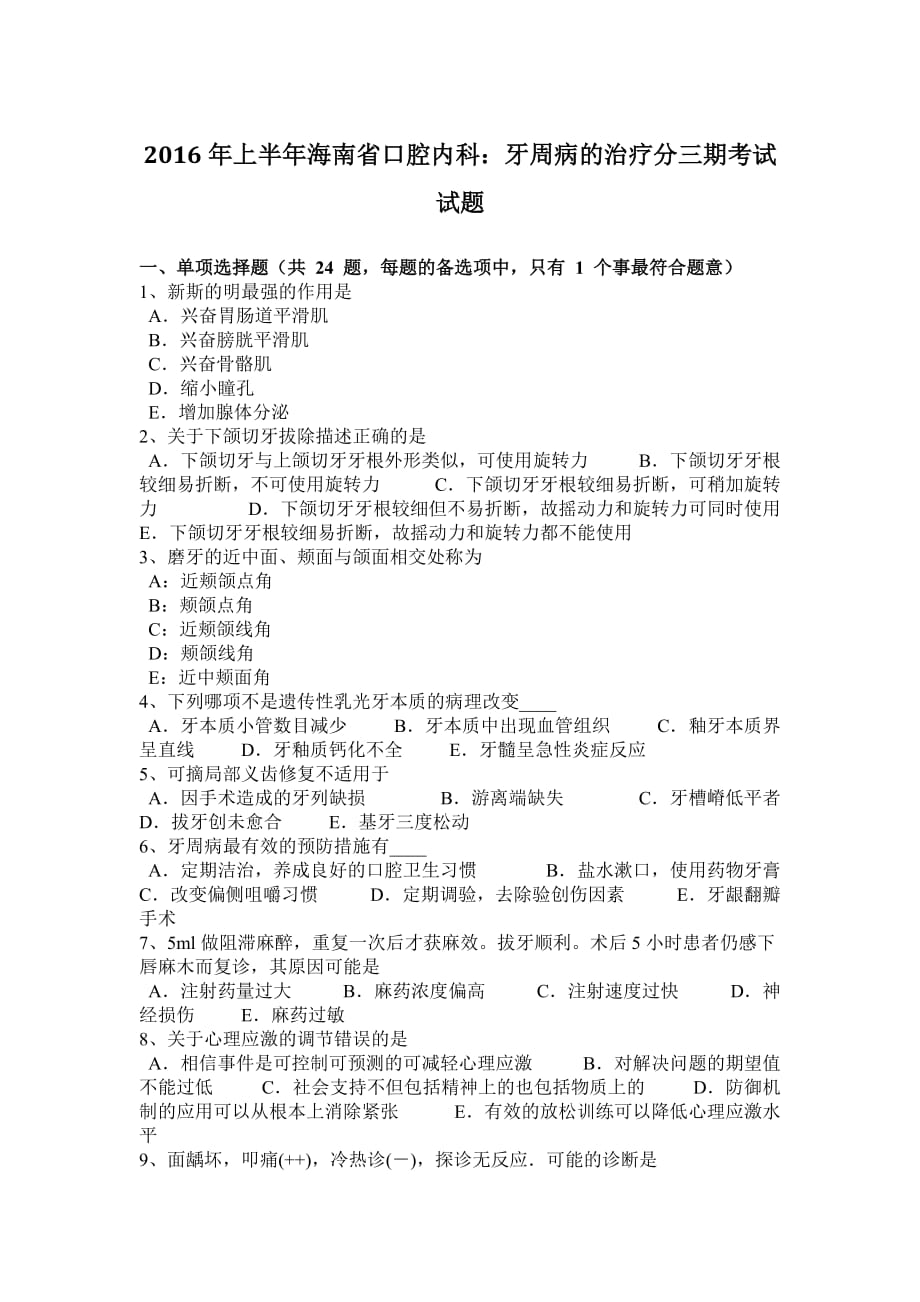 2016 年上半年海南省口腔内科：牙周病的治疗分三期考试试题

一、单项选择题（共 24 题，每题的备选项中，只有 1 个事最符合题意）
1、新斯的明最强的作用是
A．兴奋胃肠道平滑肌
B．兴奋膀胱平滑肌
C．兴奋骨骼肌
D．缩小瞳孔
E．增加腺体分泌
2、关于下颌切牙拔除描述正确的是
A．下颌切牙与上颌切牙牙根外形类似，可使用旋转力　B．下颌切牙牙根较细易折断，不可使用旋转力　C．下颌切牙牙根较细易折断，可稍加旋转力　D．下颌切牙牙根较细但不易折断，故摇动力和旋转力可同时使用　E．下颌切牙牙根较细易折断，故摇动力和旋转力都不能使用
3、磨牙的近中面、颊面与颌面相交处称为
A：近颊颌点角
B：颊颌点角
C：近颊颌线角
D：颊颌线角
E：近中颊面角
4、下列哪项不是遗传性乳光牙本质的病理改变____
A．牙本质小管数目减少　B．牙本质中出现血管组织　C．釉牙本质界呈直线　D．牙釉质钙化不全　E．牙髓呈急性炎症反应
5、可摘局部义齿修复不适用于
A．因手术造成的牙列缺损　B．游离端缺失　C．牙槽嵴低平者　D．拔牙创未愈合　E．基牙三度松动
6、牙周病最有效的预防措施有____
A．定期洁治，养成良好的口腔卫生习惯　B．盐水漱口，使用药物牙膏　C．改变偏侧咀嚼习惯　D．定期调验，去除验创伤因素　E．牙龈翻瓣手术
7、5ml 做阻滞麻醉，重复一次后才获麻效。拔牙顺利。术后 5 小时患者仍感下唇麻木而复诊，其原因可能是
A．注射药量过大　B．麻药浓度偏高　C．注射速度过快　D．神经损伤　E．麻药过敏
8、关于心理应激的调节错误的是
A．相信事件是可控制可预测的可减轻心理应激　B．对解决问题的期望值不能过低　C．社会支持不但包括精神上的也包括物质上的　D．防御机制的应用可以从根本上消除紧张　E．有效的放松训练可以降低心理应激水平
9、面龋坏，叩痛(++)，冷热诊(－)，探诊无反应．可能的诊断是